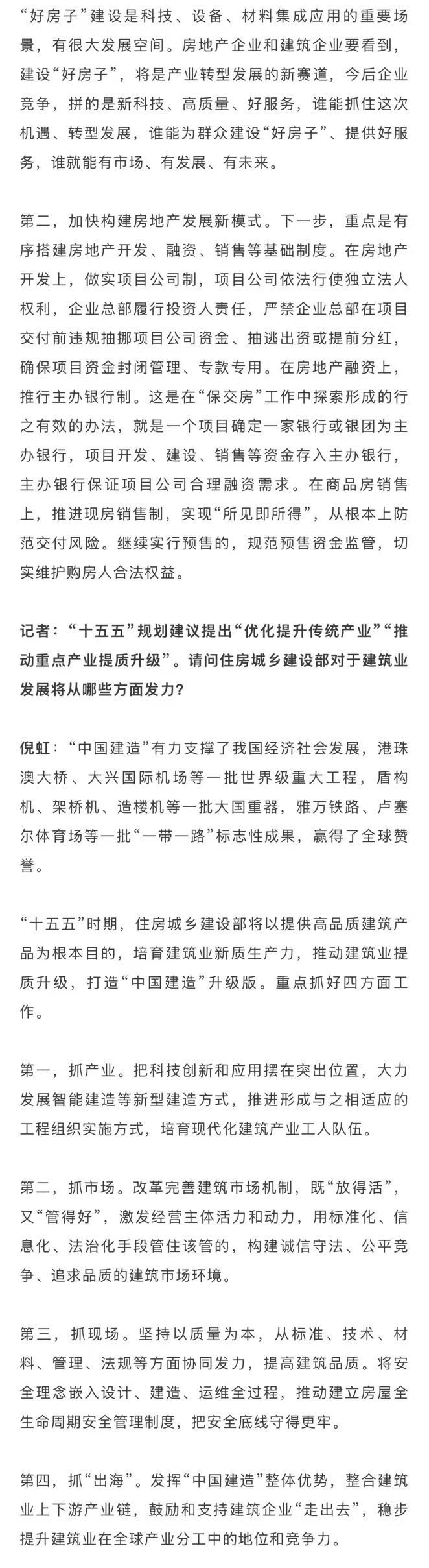 “好房子”建设是科技、设备、材料集成应用的重要场景，有很大发展空间。房地产企业和建筑企业要看到，建设“好房子”，将是产业转型发展的新赛道，今后企业竞争，拼的是新科技、高质量、好服务，谁能抓住这次机遇、转型发展，谁能为群众建设“好房子”、提供好服务，谁就能有市场、有发展、有未来。

第二，加快构建房地产发展新模式。下一步，重点是有序搭建房地产开发、融资、销售等基础制度。在房地产开发上，做实项目公司制，项目公司依法行使独立法人权利，企业总部履行投资人责任，严禁企业总部在项目交付前违规抽挪项目公司资金、抽逃出资或提前分红，确保项目资金封闭管理、专款专用。在房地产融资上，推行主办银行制。这是在“保交房”工作中探索形成的行之有效的办法，就是一个项目确定一家银行或银团为主办银行，项目开发、建设、销售等资金存入主办银行，主办银行保证项目公司合理融资需求。在商品房销售上，推进现房销售制，实现“所见即所得”，从根本上防范交付风险。继续实行预售的，规范预售资金监管，切实维护购房人合法权益。

记者：“十五五”规划建议提出“优化提升传统产业”“推动重点产业提质升级”。请问住房城乡建设部对于建筑业发展将从哪些方面发力?

倪虹：“中国建造”有力支撑了我国经济社会发展，港珠澳大桥、大兴国际机场等一批世界级重大工程，盾构机、架桥机、造楼机等一批大国重器，雅万铁路、卢塞尔体育场等一批“一带一路”标志性成果，赢得了全球赞誉。

“十五五”时期，住房城乡建设部将以提供高品质建筑产品为根本目的，培育建筑业新质生产力，推动建筑业提质升级，打造“中国建造”升级版。重点抓好四方面工作。

第一，抓产业。把科技创新和应用摆在突出位置，大力发展智能建造等新型建造方式，推进形成与之相适应的工程组织实施方式，培育现代化建筑产业工人队伍。

第二，抓市场。改革完善建筑市场机制，既“放得活”，又“管得好”，激发经营主体活力和动力，用标准化、信息化、法治化手段管住该管的，构建诚信守法、公平竞争、追求品质的建筑市场环境。

第三，抓现场。坚持以质量为本，从标准、技术、材料、管理、法规等方面协同发力，提高建筑品质。将安全理念嵌入设计、建造、运维全过程，推动建立房屋全生命周期安全管理制度，把安全底线守得更牢。

第四，抓“出海”。发挥“中国建造”整体优势，整合建筑业上下游产业链，鼓励和支持建筑企业“走出去”，稳步提升建筑业在全球产业分工中的地位和竞争力。